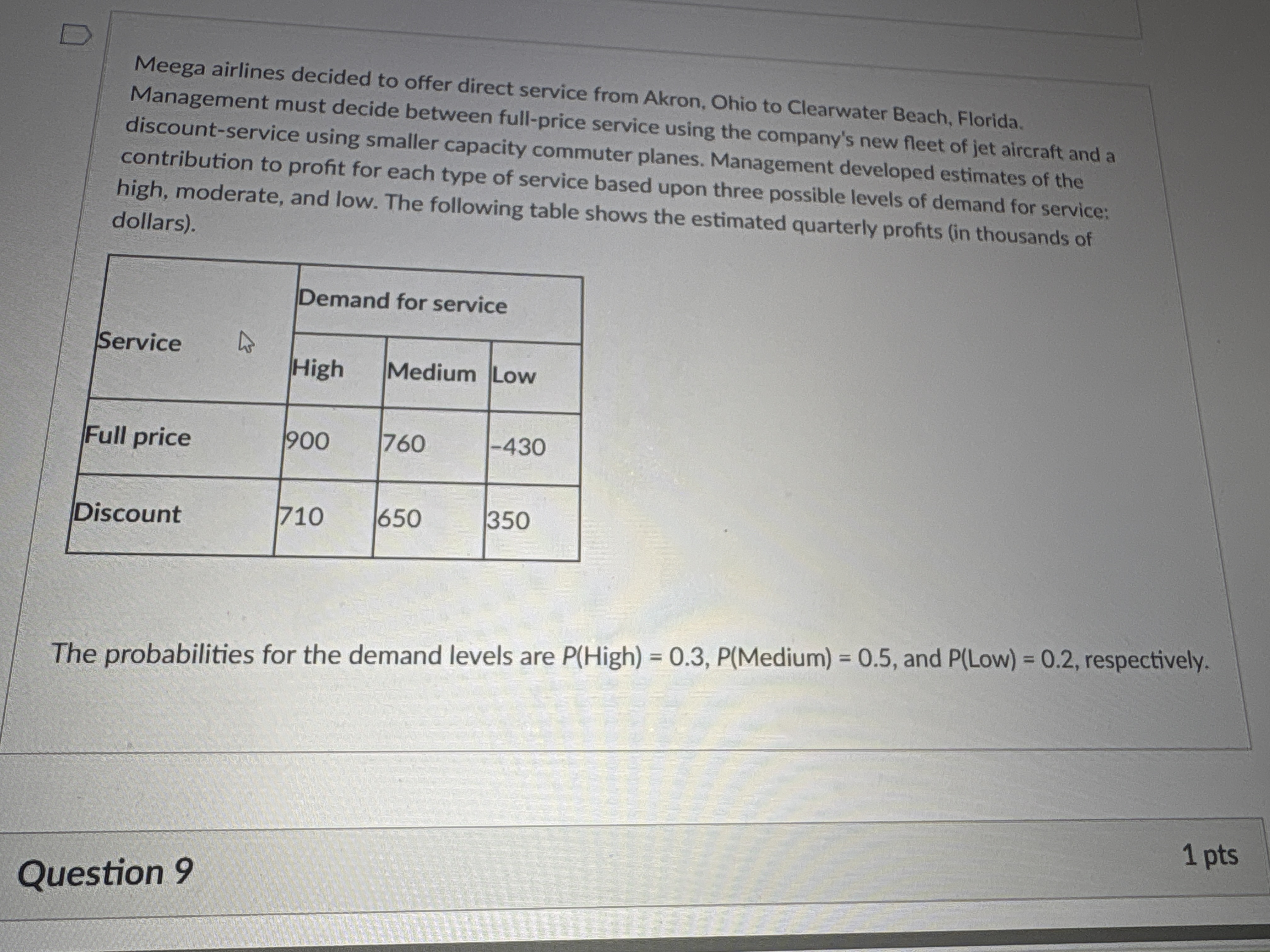 Meega airlines decided to offer direct service from Akron, Ohio to Clearwater Beach, Florida. Management must decide between full-price service using the company's new fleet of jet aircraft and a discount-service using smaller capacity commuter planes. Management developed estimates of the contribution to profit for each type of service based upon three possible levels of demand for service: high, moderate, and low. The following table shows the estimated quarterly profits (in thousands of dollars).

| Service | Demand for service | | |
|---|---|---|---|
| | High | Medium | Low |
| Full price | 900 | 760 | -430 |
| Discount | 710 | 650 | 350 |

The probabilities for the demand levels are P(High) = 0.3, P(Medium) = 0.5, and P(Low) = 0.2, respectively.

Question 9

1 pts